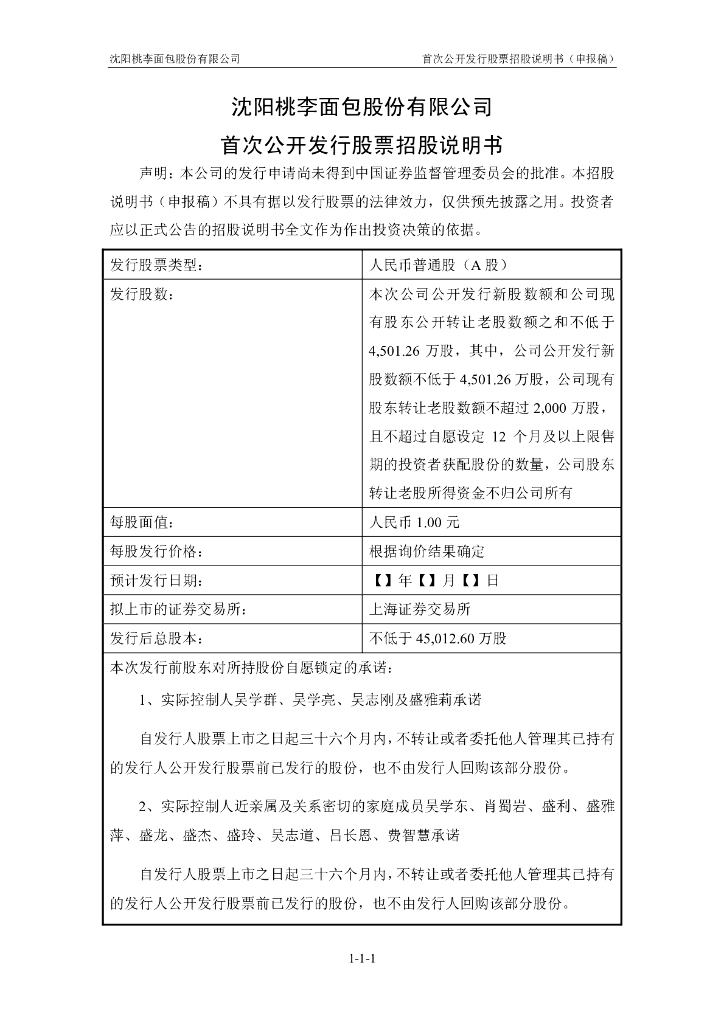 沈阳桃李面包股份有限公司　　首次公开发行股票招股说明书（申报稿）

沈阳桃李面包股份有限公司

首次公开发行股票招股说明书

声明：本公司的发行申请尚未得到中国证券监督管理委员会的批准。本招股说明书（申报稿）不具有据以发行股票的法律效力，仅供预先披露之用。投资者应以正式公告的招股说明书全文作为作出投资决策的依据。

| 发行股票类型： | 人民币普通股（A 股） |
|---|---|
| 发行股数： | 本次公司公开发行新股数额和公司现有股东公开转让老股数额之和不低于 4,501.26 万股，其中，公司公开发行新股数额不低于 4,501.26 万股，公司现有股东转让老股数额不超过 2,000 万股，且不超过自愿设定 12 个月及以上限售期的投资者获配股份的数量，公司股东转让老股所得资金不归公司所有 |
| 每股面值： | 人民币 1.00 元 |
| 每股发行价格： | 根据询价结果确定 |
| 预计发行日期： | 【】年【】月【】日 |
| 拟上市的证券交易所： | 上海证券交易所 |
| 发行后总股本： | 不低于 45,012.60 万股 |

本次发行前股东对所持股份自愿锁定的承诺：

1、实际控制人吴学群、吴学亮、吴志刚及盛雅莉承诺

自发行人股票上市之日起三十六个月内，不转让或者委托他人管理其已持有的发行人公开发行股票前已发行的股份，也不由发行人回购该部分股份。

2、实际控制人近亲属及关系密切的家庭成员吴学东、肖蜀岩、盛利、盛雅萍、盛龙、盛杰、盛玲、吴志道、吕长恩、费智慧承诺

自发行人股票上市之日起三十六个月内，不转让或者委托他人管理其已持有的发行人公开发行股票前已发行的股份，也不由发行人回购该部分股份。

1-1-1